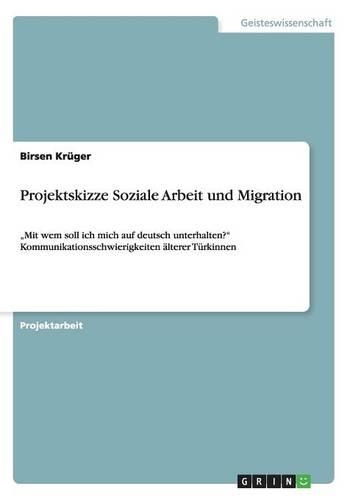 Geisteswissenschaft

Birsen Krüger

Projektskizze Soziale Arbeit und Migration

„Mit wem soll ich mich auf deutsch unterhalten?“ Kommunikationsschwierigkeiten älterer Türkinnen

Projektarbeit

GRIN